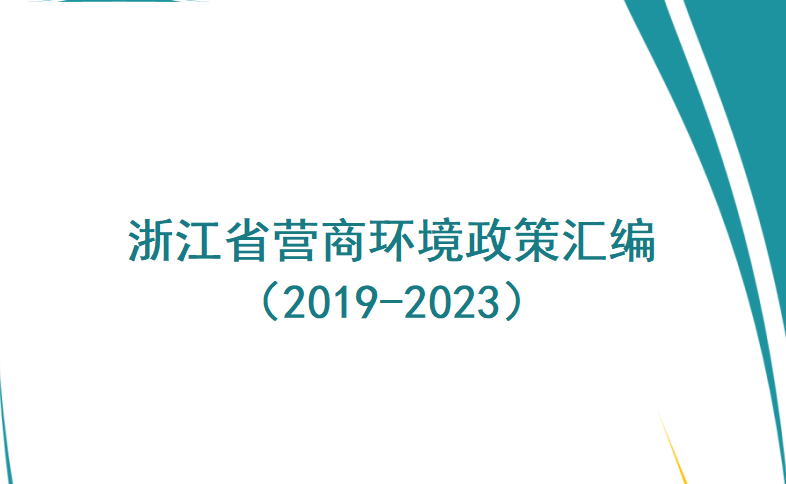 浙江省营商环境政策汇编
（2019-2023）